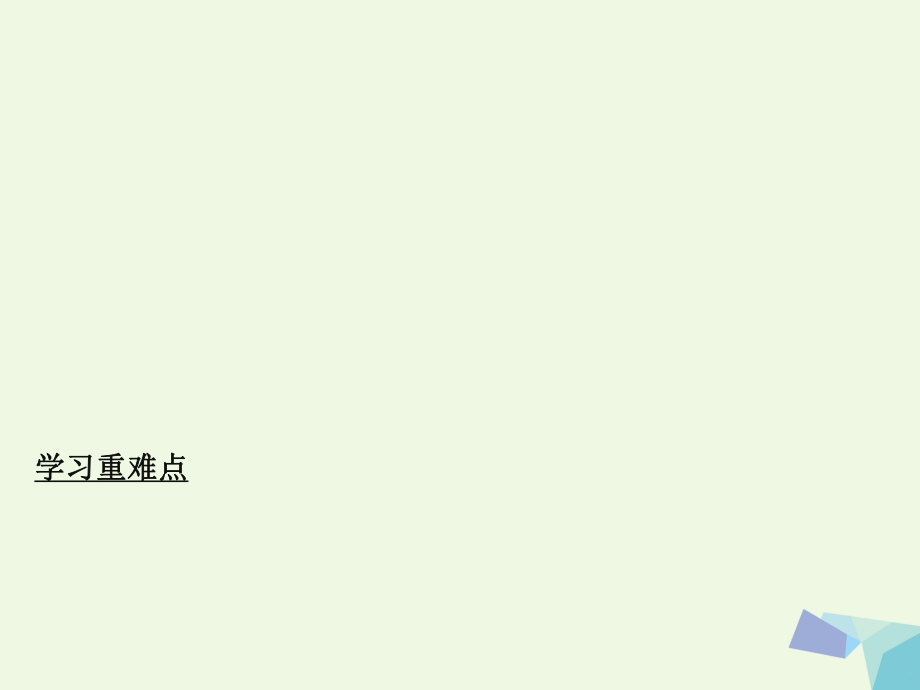 学习重难点